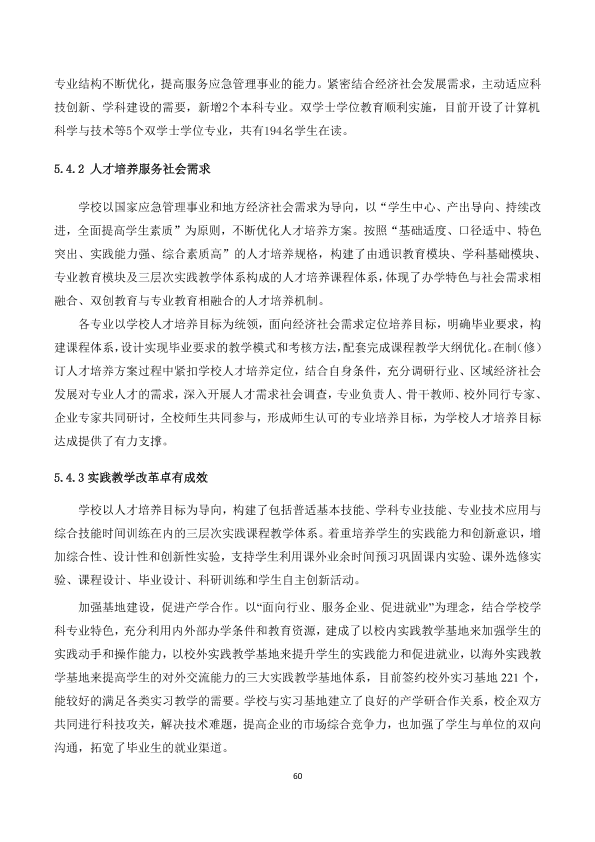 专业结构不断优化，提高服务应急管理事业的能力。紧密结合经济社会发展需求，主动适应科技创新、学科建设的需要，新增2个本科专业。双学士学位教育顺利实施，目前开设了计算机科学与技术等5个双学士学位专业，共有194名学生在读。

5.4.2 人才培养服务社会需求

学校以国家应急管理事业和地方经济社会需求为导向，以“学生中心、产出导向、持续改进，全面提高学生素质”为原则，不断优化人才培养方案。按照“基础适度、口径适中、特色突出、实践能力强、综合素质高”的人才培养规格，构建了由通识教育模块、学科基础模块、专业教育模块及三层次实践教学体系构成的人才培养课程体系，体现了办学特色与社会需求相融合、双创教育与专业教育相融合的人才培养机制。

各专业以学校人才培养目标为统领，面向经济社会需求定位培养目标，明确毕业要求，构建课程体系，设计实现毕业要求的教学模式和考核方法，配套完成课程教学大纲优化。在制（修）订人才培养方案过程中紧扣学校人才培养定位，结合自身条件，充分调研行业、区域经济社会发展对专业人才的需求，深入开展人才需求社会调查，专业负责人、骨干教师、校外同行专家、企业专家共同研讨，全校师生共同参与，形成师生认可的专业培养目标，为学校人才培养目标达成提供了有力支撑。

5.4.3 实践教学改革卓有成效

学校以人才培养目标为导向，构建了包括普适基本技能、学科专业技能、专业技术应用与综合技能时间训练在内的三层次实践课程教学体系。着重培养学生的实践能力和创新意识，增加综合性、设计性和创新性实验，支持学生利用课外业余时间预习巩固课内实验、课外选修实验、课程设计、毕业设计、科研训练和学生自主创新活动。

加强基地建设，促进产学合作。以“面向行业、服务企业、促进就业”为理念，结合学校学科专业特色，充分利用内外部办学条件和教育资源，建成了以校内实践教学基地来加强学生的实践动手和操作能力，以校外实践教学基地来提升学生的实践能力和促进就业，以海外实践教学基地来提高学生的对外交流能力的三大实践教学基地体系，目前签约校外实习基地221个，能较好的满足各类实习教学的需要。学校与实习基地建立了良好的产学研合作关系，校企双方共同进行科技攻关，解决技术难题，提高企业的市场综合竞争力，也加强了学生与单位的双向沟通，拓宽了毕业生的就业渠道。

60